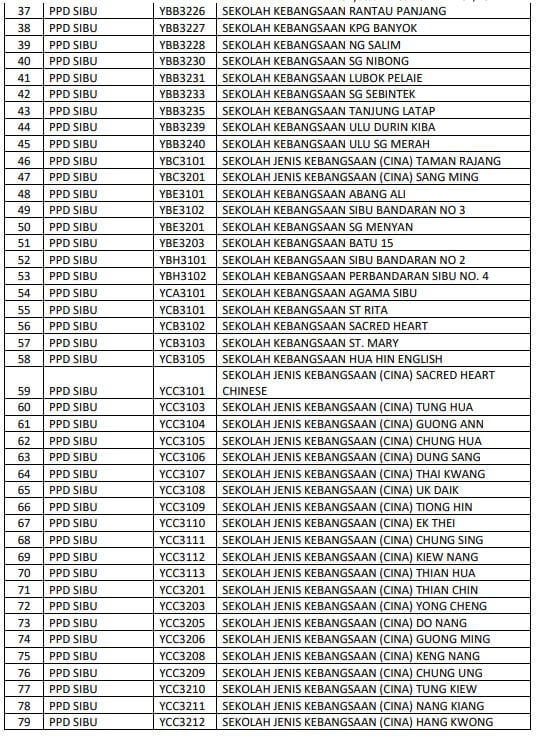 | 37 | PPD SIBU | YBB3226 | SEKOLAH KEBANGSAAN RANTAU PANJANG |
|---|---|---|---|
| 38 | PPD SIBU | YBB3227 | SEKOLAH KEBANGSAAN KPG BANYOK |
| 39 | PPD SIBU | YBB3228 | SEKOLAH KEBANGSAAN NG SALIM |
| 40 | PPD SIBU | YBB3230 | SEKOLAH KEBANGSAAN SG NIBONG |
| 41 | PPD SIBU | YBB3231 | SEKOLAH KEBANGSAAN LUBOK PELAIE |
| 42 | PPD SIBU | YBB3233 | SEKOLAH KEBANGSAAN SG SEBINTEK |
| 43 | PPD SIBU | YBB3235 | SEKOLAH KEBANGSAAN TANJUNG LATAP |
| 44 | PPD SIBU | YBB3239 | SEKOLAH KEBANGSAAN ULU DURIN KIBA |
| 45 | PPD SIBU | YBB3240 | SEKOLAH KEBANGSAAN ULU SG MERAH |
| 46 | PPD SIBU | YBC3101 | SEKOLAH JENIS KEBANGSAAN (CINA) TAMAN RAJANG |
| 47 | PPD SIBU | YBC3201 | SEKOLAH JENIS KEBANGSAAN (CINA) SANG MING |
| 48 | PPD SIBU | YBE3101 | SEKOLAH KEBANGSAAN ABANG ALI |
| 49 | PPD SIBU | YBE3102 | SEKOLAH KEBANGSAAN SIBU BANDARAN NO 3 |
| 50 | PPD SIBU | YBE3201 | SEKOLAH KEBANGSAAN SG MENYAN |
| 51 | PPD SIBU | YBE3203 | SEKOLAH KEBANGSAAN BATU 15 |
| 52 | PPD SIBU | YBH3101 | SEKOLAH KEBANGSAAN SIBU BANDARAN NO 2 |
| 53 | PPD SIBU | YBH3102 | SEKOLAH KEBANGSAAN PERBANDARAN SIBU NO. 4 |
| 54 | PPD SIBU | YCA3101 | SEKOLAH KEBANGSAAN AGAMA SIBU |
| 55 | PPD SIBU | YCB3101 | SEKOLAH KEBANGSAAN ST RITA |
| 56 | PPD SIBU | YCB3102 | SEKOLAH KEBANGSAAN SACRED HEART |
| 57 | PPD SIBU | YCB3103 | SEKOLAH KEBANGSAAN ST. MARY |
| 58 | PPD SIBU | YCB3105 | SEKOLAH KEBANGSAAN HUA HIN ENGLISH |
| 59 | PPD SIBU | YCC3101 | SEKOLAH JENIS KEBANGSAAN (CINA) SACRED HEART CHINESE |
| 60 | PPD SIBU | YCC3103 | SEKOLAH JENIS KEBANGSAAN (CINA) TUNG HUA |
| 61 | PPD SIBU | YCC3104 | SEKOLAH JENIS KEBANGSAAN (CINA) GUONG ANN |
| 62 | PPD SIBU | YCC3105 | SEKOLAH JENIS KEBANGSAAN (CINA) CHUNG HUA |
| 63 | PPD SIBU | YCC3106 | SEKOLAH JENIS KEBANGSAAN (CINA) DUNG SANG |
| 64 | PPD SIBU | YCC3107 | SEKOLAH JENIS KEBANGSAAN (CINA) THAI KWANG |
| 65 | PPD SIBU | YCC3108 | SEKOLAH JENIS KEBANGSAAN (CINA) UK DAIK |
| 66 | PPD SIBU | YCC3109 | SEKOLAH JENIS KEBANGSAAN (CINA) TIONG HIN |
| 67 | PPD SIBU | YCC3110 | SEKOLAH JENIS KEBANGSAAN (CINA) EK THEI |
| 68 | PPD SIBU | YCC3111 | SEKOLAH JENIS KEBANGSAAN (CINA) CHUNG SING |
| 69 | PPD SIBU | YCC3112 | SEKOLAH JENIS KEBANGSAAN (CINA) KIEW NANG |
| 70 | PPD SIBU | YCC3113 | SEKOLAH JENIS KEBANGSAAN (CINA) THIAN HUA |
| 71 | PPD SIBU | YCC3201 | SEKOLAH JENIS KEBANGSAAN (CINA) THIAN CHIN |
| 72 | PPD SIBU | YCC3203 | SEKOLAH JENIS KEBANGSAAN (CINA) YONG CHENG |
| 73 | PPD SIBU | YCC3205 | SEKOLAH JENIS KEBANGSAAN (CINA) DO NANG |
| 74 | PPD SIBU | YCC3206 | SEKOLAH JENIS KEBANGSAAN (CINA) GUONG MING |
| 75 | PPD SIBU | YCC3208 | SEKOLAH JENIS KEBANGSAAN (CINA) KENG NANG |
| 76 | PPD SIBU | YCC3209 | SEKOLAH JENIS KEBANGSAAN (CINA) CHUNG UNG |
| 77 | PPD SIBU | YCC3210 | SEKOLAH JENIS KEBANGSAAN (CINA) TUNG KIEW |
| 78 | PPD SIBU | YCC3211 | SEKOLAH JENIS KEBANGSAAN (CINA) NANG KIANG |
| 79 | PPD SIBU | YCC3212 | SEKOLAH JENIS KEBANGSAAN (CINA) HANG KWONG |